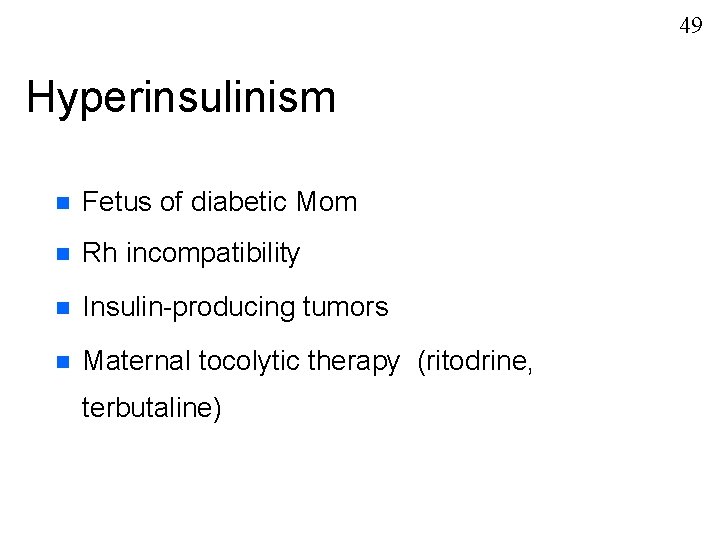 49

Hyperinsulinism

• Fetus of diabetic Mom
• Rh incompatibility
• Insulin-producing tumors
• Maternal tocolytic therapy (ritodrine, terbutaline)